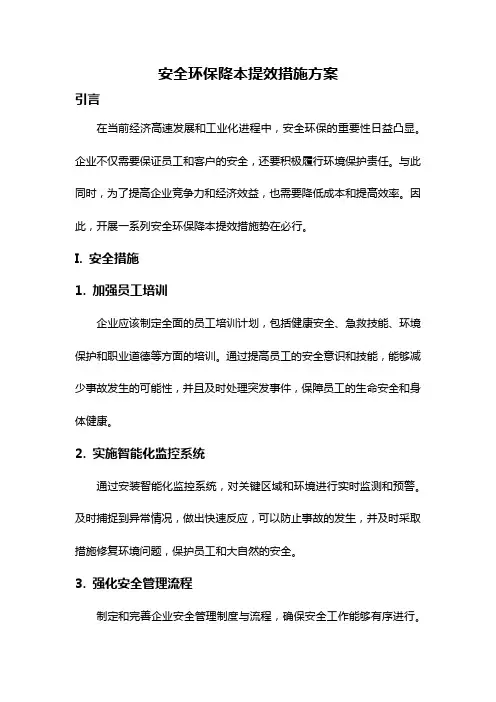 安全环保降本提效措施方案

引言

在当前经济高速发展和工业化进程中，安全环保的重要性日益凸显。企业不仅需要保证员工和客户的安全，还要积极履行环境保护责任。与此同时，为了提高企业竞争力和经济效益，也需要降低成本和提高效率。因此，开展一系列安全环保降本提效措施势在必行。

I. 安全措施

1. 加强员工培训

企业应该制定全面的员工培训计划，包括健康安全、急救技能、环境保护和职业道德等方面的培训。通过提高员工的安全意识和技能，能够减少事故发生的可能性，并且及时处理突发事件，保障员工的生命安全和身体健康。

2. 实施智能化监控系统

通过安装智能化监控系统，对关键区域和环境进行实时监测和预警。及时捕捉到异常情况，做出快速反应，可以防止事故的发生，并及时采取措施修复环境问题，保护员工和大自然的安全。

3. 强化安全管理流程

制定和完善企业安全管理制度与流程，确保安全工作能够有序进行。